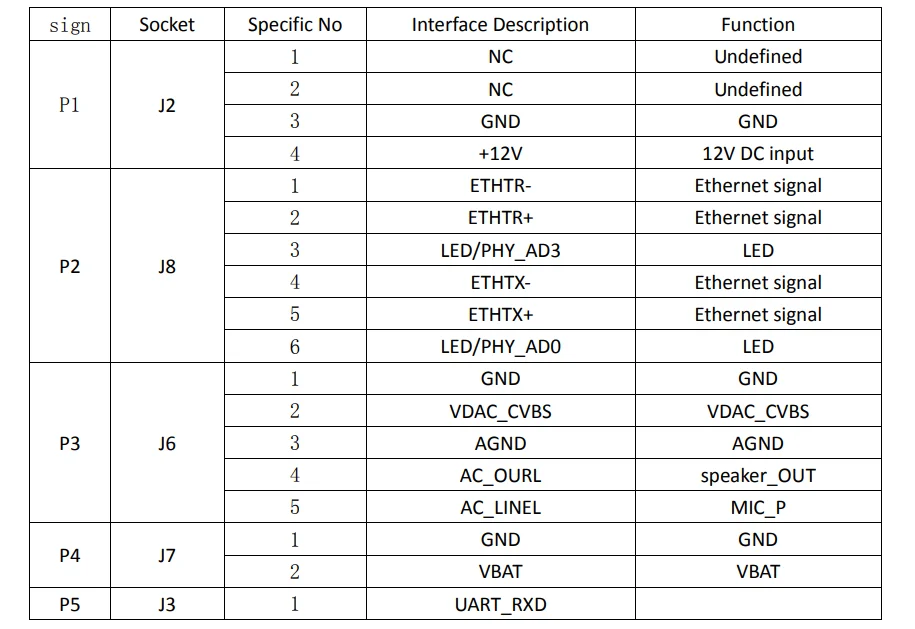 | sign | Socket | Specific No | Interface Description | Function |
|---|---|---|---|---|
| P1 | J2 | 1 | NC | Undefined |
|  |  | 2 | NC | Undefined |
|  |  | 3 | GND | GND |
|  |  | 4 | +12V | 12V DC input |
| P2 | J8 | 1 | ETHTR- | Ethernet signal |
|  |  | 2 | ETHTR+ | Ethernet signal |
|  |  | 3 | LED/PHY_AD3 | LED |
|  |  | 4 | ETHTX- | Ethernet signal |
|  |  | 5 | ETHTX+ | Ethernet signal |
|  |  | 6 | LED/PHY_AD0 | LED |
| P3 | J6 | 1 | GND | GND |
|  |  | 2 | VDAC_CVBS | VDAC_CVBS |
|  |  | 3 | AGND | AGND |
|  |  | 4 | AC_OURL | speaker_OUT |
|  |  | 5 | AC_LINEL | MIC_P |
| P4 | J7 | 1 | GND | GND |
|  |  | 2 | VBAT | VBAT |
| P5 | J3 | 1 | UART_RXD |  |